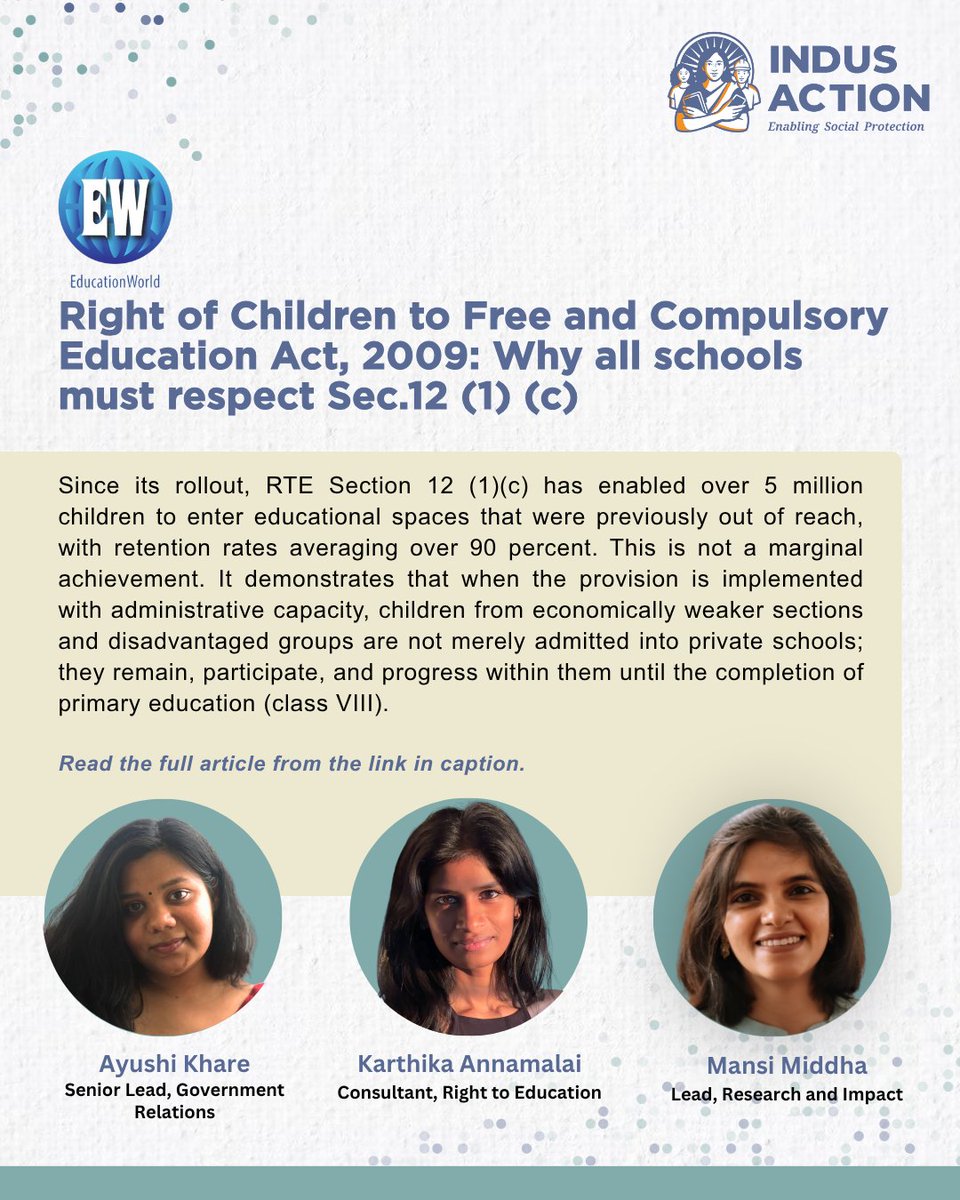 INDUS ACTION
Enabling Social Protection

EW
EducationWorld

Right of Children to Free and Compulsory Education Act, 2009: Why all schools must respect Sec.12 (1) (c)

Since its rollout, RTE Section 12 (1)(c) has enabled over 5 million children to enter educational spaces that were previously out of reach, with retention rates averaging over 90 percent. This is not a marginal achievement. It demonstrates that when the provision is implemented with administrative capacity, children from economically weaker sections and disadvantaged groups are not merely admitted into private schools; they remain, participate, and progress within them until the completion of primary education (class VIII).

Read the full article from the link in caption.

Ayushi Khare
Senior Lead, Government Relations

Karthika Annamalai
Consultant, Right to Education

Mansi Middha
Lead, Research and Impact